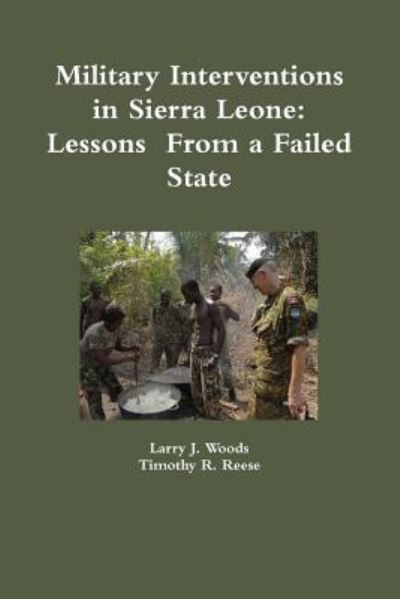 Military Interventions in Sierra Leone: Lessons From a Failed State

Larry J. Woods
Timothy R. Reese